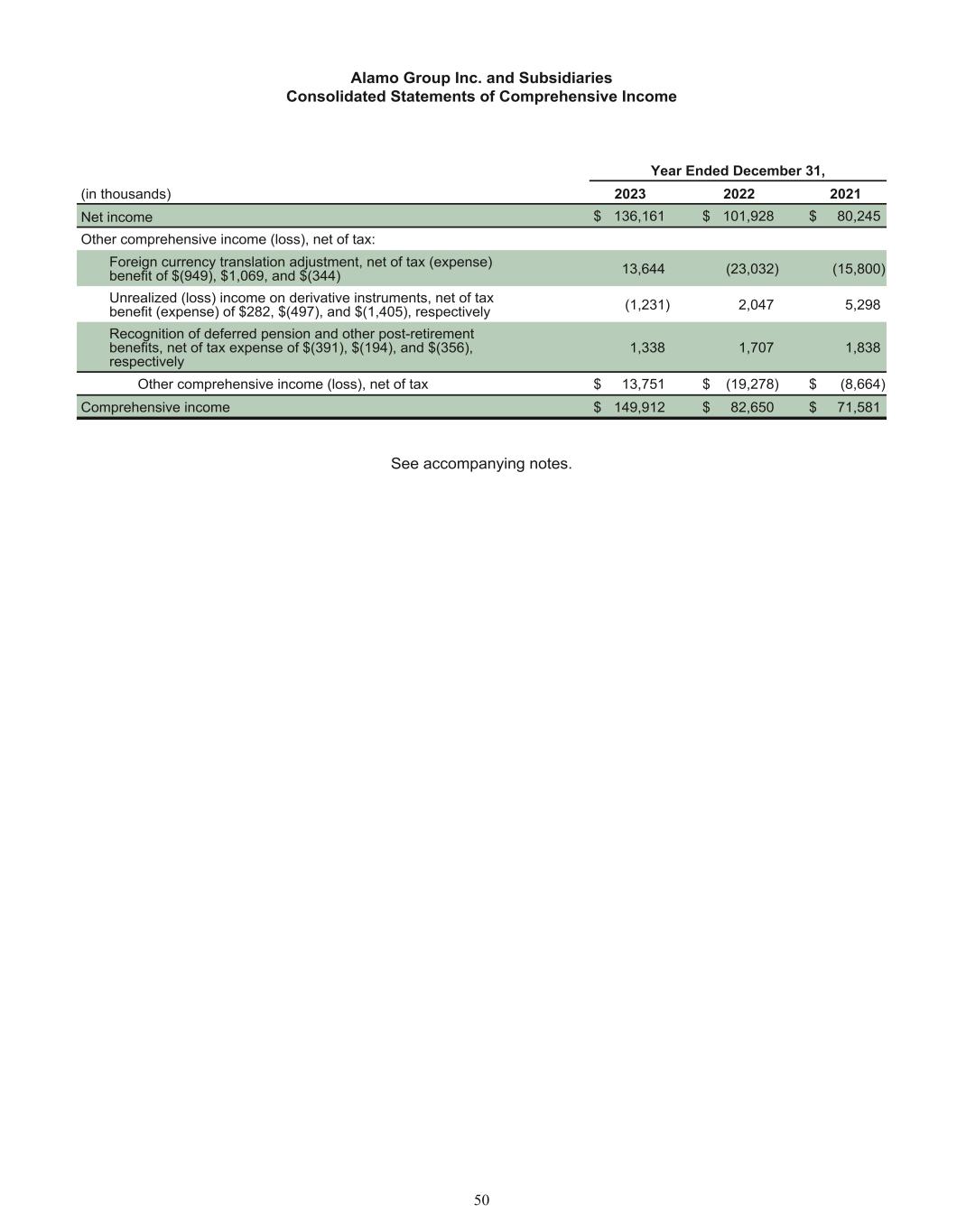 Alamo Group Inc. and Subsidiaries
Consolidated Statements of Comprehensive Income

| | Year Ended December 31, | | |
|---|---|---|---|
| (in thousands) | 2023 | 2022 | 2021 |
| Net income | \$ 136,161 | \$ 101,928 | \$ 80,245 |
| Other comprehensive income (loss), net of tax: | | | |
| Foreign currency translation adjustment, net of tax (expense) benefit of \$(949), \$1,069, and \$(344) | 13,644 | (23,032) | (15,800) |
| Unrealized (loss) income on derivative instruments, net of tax benefit (expense) of \$282, \$(497), and \$(1,405), respectively | (1,231) | 2,047 | 5,298 |
| Recognition of deferred pension and other post-retirement benefits, net of tax expense of \$(391), \$(194), and \$(356), respectively | 1,338 | 1,707 | 1,838 |
| Other comprehensive income (loss), net of tax | \$ 13,751 | \$ (19,278) | \$ (8,664) |
| Comprehensive income | \$ 149,912 | \$ 82,650 | \$ 71,581 |

See accompanying notes.

50